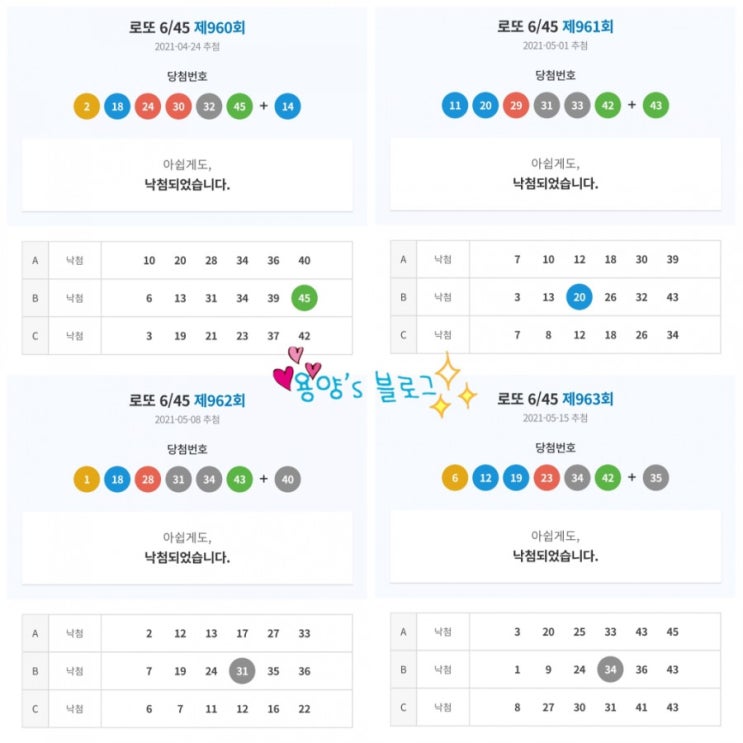 로또 6/45 제960회
2021-04-24 추첨

당첨번호
2 18 24 30 32 45 + 14

아쉽게도,
낙첨되었습니다.

| A | 낙첨 | 10 20 28 34 36 40 |
|---|---|---|
| B | 낙첨 | 6 13 31 34 39 45 |
| C | 낙첨 | 3 19 21 23 37 42 |

로또 6/45 제961회
2021-05-01 추첨

당첨번호
11 20 29 31 33 42 + 43

아쉽게도,
낙첨되었습니다.

| A | 낙첨 | 7 10 12 18 30 39 |
|---|---|---|
| B | 낙첨 | 3 13 20 26 32 43 |
| C | 낙첨 | 7 8 12 18 26 34 |

용양's 블로그

로또 6/45 제962회
2021-05-08 추첨

당첨번호
1 18 28 31 34 43 + 40

아쉽게도,
낙첨되었습니다.

| A | 낙첨 | 2 12 13 17 27 33 |
|---|---|---|
| B | 낙첨 | 7 19 24 31 35 36 |
| C | 낙첨 | 6 7 11 12 16 22 |

로또 6/45 제963회
2021-05-15 추첨

당첨번호
6 12 19 23 34 42 + 35

아쉽게도,
낙첨되었습니다.

| A | 낙첨 | 3 20 25 33 43 45 |
|---|---|---|
| B | 낙첨 | 1 9 24 34 36 43 |
| C | 낙첨 | 8 27 30 31 41 43 |